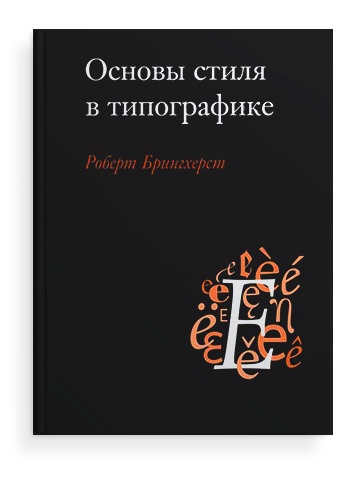 Основы стиля в типографике

Роберт Брингхерст